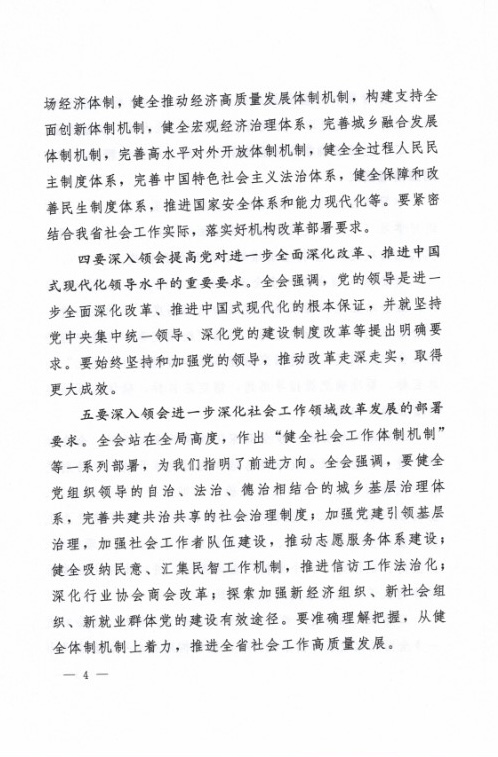 场经济体制，健全推动经济高质量发展体制机制，构建支持全面创新体制机制，健全宏观经济治理体系，完善城乡融合发展体制机制，完善高水平对外开放体制机制，健全全过程人民民主制度体系，完善中国特色社会主义法治体系，健全保障和改善民生制度体系，推进国家安全体系和能力现代化等。要紧密结合我省社会工作实际，落实好机构改革部署要求。

四要深入领会提高党对进一步全面深化改革、推进中国式现代化领导水平的重要要求。全会强调，党的领导是进一步全面深化改革、推进中国式现代化的根本保证，并就坚持党中央集中统一领导、深化党的建设制度改革等提出明确要求。要始终坚持和加强党的领导，推动改革走深走实，取得更大成效。

五要深入领会进一步深化社会工作领域改革发展的部署要求。全会站在全局高度，作出“健全社会工作体制机制”等一系列部署，为我们指明了前进方向。全会强调，要健全党组织领导的自治、法治、德治相结合的城乡基层治理体系，完善共建共治共享的社会治理制度；加强党建引领基层治理，加强社会工作者队伍建设，推动志愿服务体系建设；健全吸纳民意、汇集民智工作机制，推进信访工作法治化；深化行业协会商会改革；探索加强新经济组织、新社会组织、新就业群体党的建设有效途径。要准确理解把握，从健全体制机制上着力，推进全省社会工作高质量发展。

— 4 —